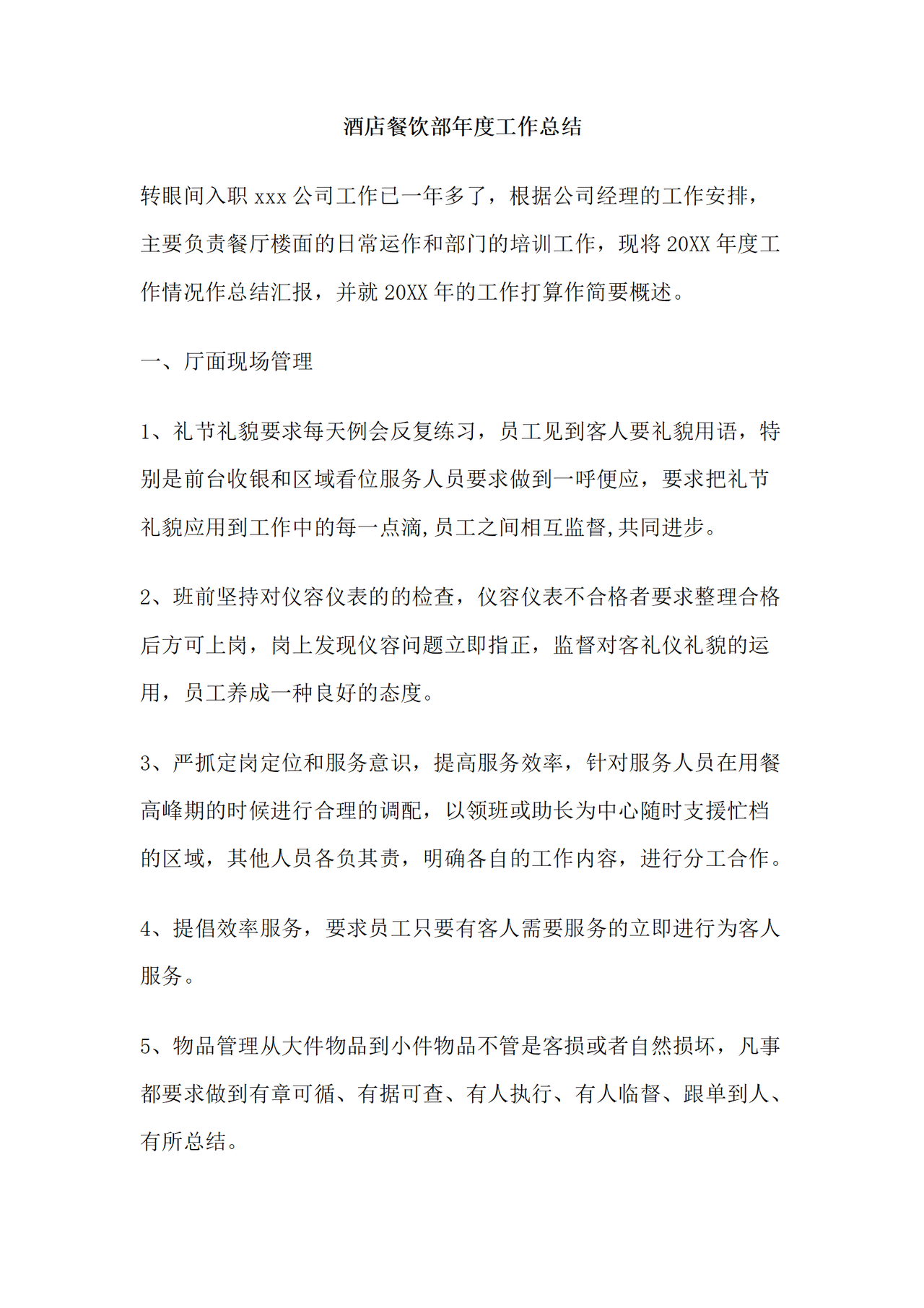 酒店餐饮部年度工作总结

转眼间入职 xxx 公司工作已一年多了，根据公司经理的工作安排，主要负责餐厅楼面的日常运作和部门的培训工作，现将 20XX 年度工作情况作总结汇报，并就 20XX 年的工作打算作简要概述。

一、厅面现场管理

1、礼节礼貌要求每天例会反复练习，员工见到客人要礼貌用语，特别是前台收银和区域看位服务人员要求做到一呼便应，要求把礼节礼貌应用到工作中的每一点滴,员工之间相互监督,共同进步。

2、班前坚持对仪容仪表的的检查，仪容仪表不合格者要求整理合格后方可上岗，岗上发现仪容问题立即指正，监督对客礼仪礼貌的运用，员工养成一种良好的态度。

3、严抓定岗定位和服务意识，提高服务效率，针对服务人员在用餐高峰期的时候进行合理的调配，以领班或助长为中心随时支援忙档的区域，其他人员各负其责，明确各自的工作内容，进行分工合作。

4、提倡效率服务，要求员工只要有客人需要服务的立即进行为客人服务。

5、物品管理从大件物品到小件物品不管是客损或者自然损坏，凡事都要求做到有章可循、有据可查、有人执行、有人临督、跟单到人、有所总结。